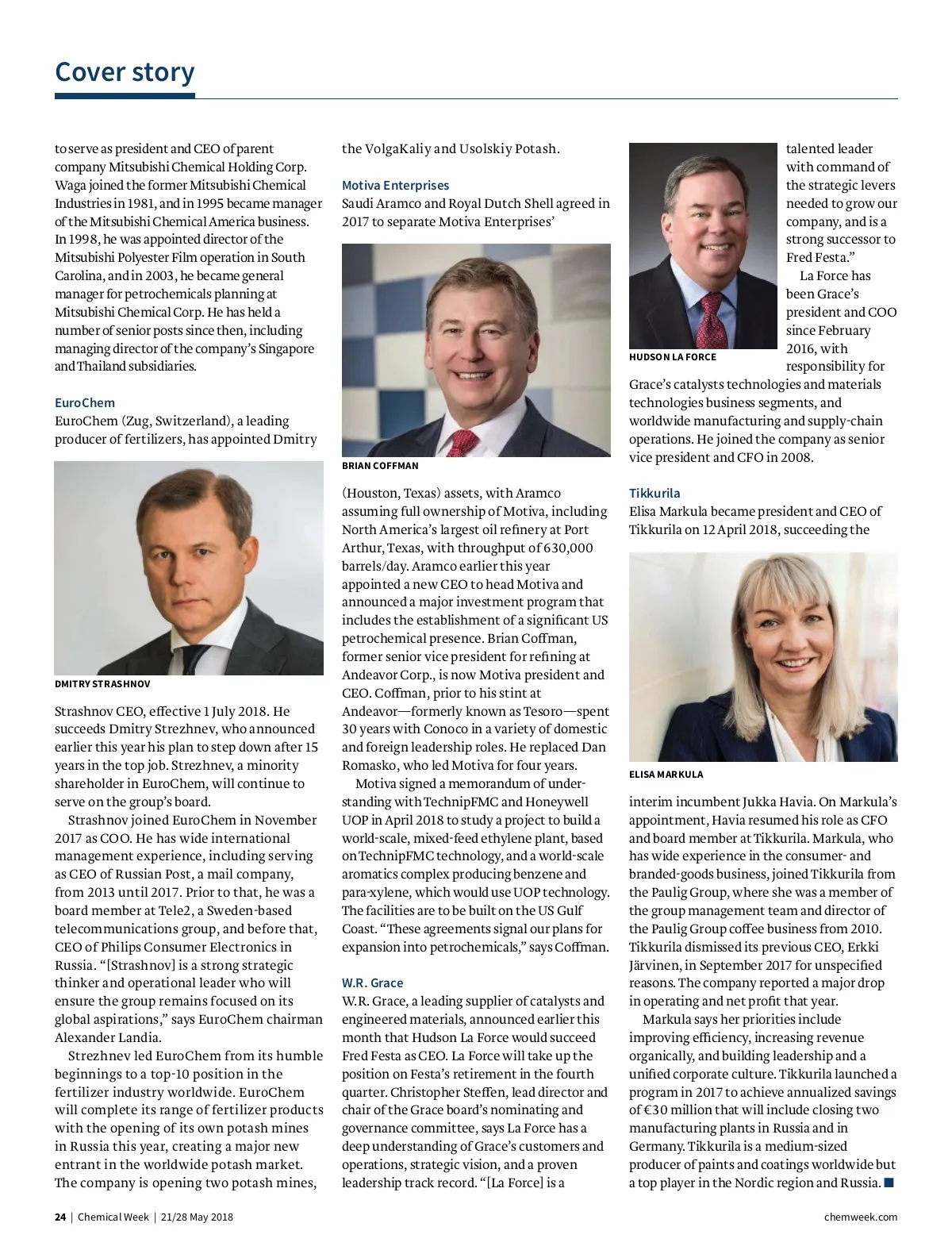 Cover story

to serve as president and CEO of parent company Mitsubishi Chemical Holding Corp. Waga joined the former Mitsubishi Chemical Industries in 1981, and in 1995 became manager of the Mitsubishi Chemical America business. In 1998, he was appointed director of the Mitsubishi Polyester Film operation in South Carolina, and in 2003, he became general manager for petrochemicals planning at Mitsubishi Chemical Corp. He has held a number of senior posts since then, including managing director of the company's Singapore and Thailand subsidiaries.

EuroChem
EuroChem (Zug, Switzerland), a leading producer of fertilizers, has appointed Dmitry

DMITRY STRASHNOV

Strashnov CEO, effective 1 July 2018. He succeeds Dmitry Strezhnev, who announced earlier this year his plan to step down after 15 years in the top job. Strezhnev, a minority shareholder in EuroChem, will continue to serve on the group's board.

Strashnov joined EuroChem in November 2017 as COO. He has wide international management experience, including serving as CEO of Russian Post, a mail company, from 2013 until 2017. Prior to that, he was a board member at Tele2, a Sweden-based telecommunications group, and before that, CEO of Philips Consumer Electronics in Russia. "[Strashnov] is a strong strategic thinker and operational leader who will ensure the group remains focused on its global aspirations," says EuroChem chairman Alexander Landia.

Strezhnev led EuroChem from its humble beginnings to a top-10 position in the fertilizer industry worldwide. EuroChem will complete its range of fertilizer products with the opening of its own potash mines in Russia this year, creating a major new entrant in the worldwide potash market. The company is opening two potash mines, the VolgaKaliy and Usolskiy Potash.

Motiva Enterprises
Saudi Aramco and Royal Dutch Shell agreed in 2017 to separate Motiva Enterprises'

BRIAN COFFMAN

(Houston, Texas) assets, with Aramco assuming full ownership of Motiva, including North America's largest oil refinery at Port Arthur, Texas, with throughput of 630,000 barrels/day. Aramco earlier this year appointed a new CEO to head Motiva and announced a major investment program that includes the establishment of a significant US petrochemical presence. Brian Coffman, former senior vice president for refining at Andeavor Corp., is now Motiva president and CEO. Coffman, prior to his stint at Andeavor—formerly known as Tesoro—spent 30 years with Conoco in a variety of domestic and foreign leadership roles. He replaced Dan Romasko, who led Motiva for four years.

Motiva signed a memorandum of understanding with TechnipFMC and Honeywell UOP in April 2018 to study a project to build a world-scale, mixed-feed ethylene plant, based on TechnipFMC technology, and a world-scale aromatics complex producing benzene and para-xylene, which would use UOP technology. The facilities are to be built on the US Gulf Coast. "These agreements signal our plans for expansion into petrochemicals," says Coffman.

W.R. Grace
W.R. Grace, a leading supplier of catalysts and engineered materials, announced earlier this month that Hudson La Force would succeed Fred Festa as CEO. La Force will take up the position on Festa's retirement in the fourth quarter. Christopher Steffen, lead director and chair of the Grace board's nominating and governance committee, says La Force has a deep understanding of Grace's customers and operations, strategic vision, and a proven leadership track record. "[La Force] is a

HUDSON LA FORCE

talented leader with command of the strategic levers needed to grow our company, and is a strong successor to Fred Festa."

La Force has been Grace's president and COO since February 2016, with responsibility for Grace's catalysts technologies and materials technologies business segments, and worldwide manufacturing and supply-chain operations. He joined the company as senior vice president and CFO in 2008.

Tikkurila
Elisa Markula became president and CEO of Tikkurila on 12 April 2018, succeeding the

ELISA MARKULA

interim incumbent Jukka Havia. On Markula's appointment, Havia resumed his role as CFO and board member at Tikkurila. Markula, who has wide experience in the consumer- and branded-goods business, joined Tikkurila from the Paulig Group, where she was a member of the group management team and director of the Paulig Group coffee business from 2010. Tikkurila dismissed its previous CEO, Erkki Järvinen, in September 2017 for unspecified reasons. The company reported a major drop in operating and net profit that year.

Markula says her priorities include improving efficiency, increasing revenue organically, and building leadership and a unified corporate culture. Tikkurila launched a program in 2017 to achieve annualized savings of €30 million that will include closing two manufacturing plants in Russia and in Germany. Tikkurila is a medium-sized producer of paints and coatings worldwide but a top player in the Nordic region and Russia. ■

24 | Chemical Week | 21/28 May 2018

chemweek.com